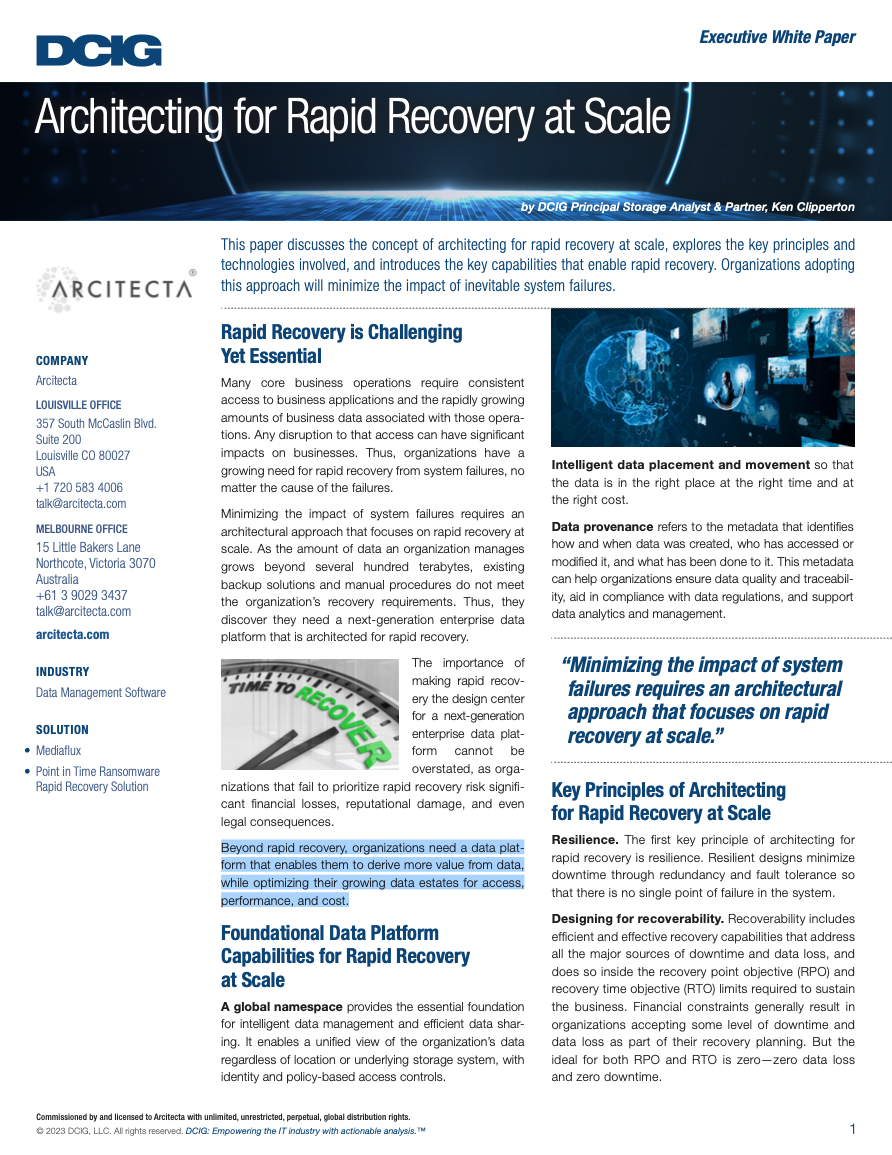 DCIG

Executive White Paper

Architecting for Rapid Recovery at Scale

by DCIG Principal Storage Analyst & Partner, Ken Clipperton

This paper discusses the concept of architecting for rapid recovery at scale, explores the key principles and technologies involved, and introduces the key capabilities that enable rapid recovery. Organizations adopting this approach will minimize the impact of inevitable system failures.

ARCITECTA ®

COMPANY
Arcitecta

LOUISVILLE OFFICE
357 South McCaslin Blvd.
Suite 200
Louisville CO 80027
USA
+1 720 583 4006
talk@arcitecta.com

MELBOURNE OFFICE
15 Little Bakers Lane
Northcote, Victoria 3070
Australia
+61 3 9029 3437
talk@arcitecta.com

arcitecta.com

INDUSTRY
Data Management Software

SOLUTION
• Mediaflux
• Point in Time Ransomware Rapid Recovery Solution

Rapid Recovery is Challenging Yet Essential

Many core business operations require consistent access to business applications and the rapidly growing amounts of business data associated with those operations. Any disruption to that access can have significant impacts on businesses. Thus, organizations have a growing need for rapid recovery from system failures, no matter the cause of the failures.

Minimizing the impact of system failures requires an architectural approach that focuses on rapid recovery at scale. As the amount of data an organization manages grows beyond several hundred terabytes, existing backup solutions and manual procedures do not meet the organization's recovery requirements. Thus, they discover they need a next-generation enterprise data platform that is architected for rapid recovery.

TIME TO RECOVER

The importance of making rapid recovery the design center for a next-generation enterprise data platform cannot be overstated, as organizations that fail to prioritize rapid recovery risk significant financial losses, reputational damage, and even legal consequences.

Beyond rapid recovery, organizations need a data platform that enables them to derive more value from data, while optimizing their growing data estates for access, performance, and cost.

Foundational Data Platform Capabilities for Rapid Recovery at Scale

A global namespace provides the essential foundation for intelligent data management and efficient data sharing. It enables a unified view of the organization's data regardless of location or underlying storage system, with identity and policy-based access controls.

Intelligent data placement and movement so that the data is in the right place at the right time and at the right cost.

Data provenance refers to the metadata that identifies how and when data was created, who has accessed or modified it, and what has been done to it. This metadata can help organizations ensure data quality and traceability, aid in compliance with data regulations, and support data analytics and management.

"Minimizing the impact of system failures requires an architectural approach that focuses on rapid recovery at scale."

Key Principles of Architecting for Rapid Recovery at Scale

Resilience. The first key principle of architecting for rapid recovery is resilience. Resilient designs minimize downtime through redundancy and fault tolerance so that there is no single point of failure in the system.

Designing for recoverability. Recoverability includes efficient and effective recovery capabilities that address all the major sources of downtime and data loss, and does so inside the recovery point objective (RPO) and recovery time objective (RTO) limits required to sustain the business. Financial constraints generally result in organizations accepting some level of downtime and data loss as part of their recovery planning. But the ideal for both RPO and RTO is zero—zero data loss and zero downtime.

Commissioned by and licensed to Arcitecta with unlimited, unrestricted, perpetual, global distribution rights.
© 2023 DCIG, LLC. All rights reserved. DCIG: Empowering the IT industry with actionable analysis.™

1